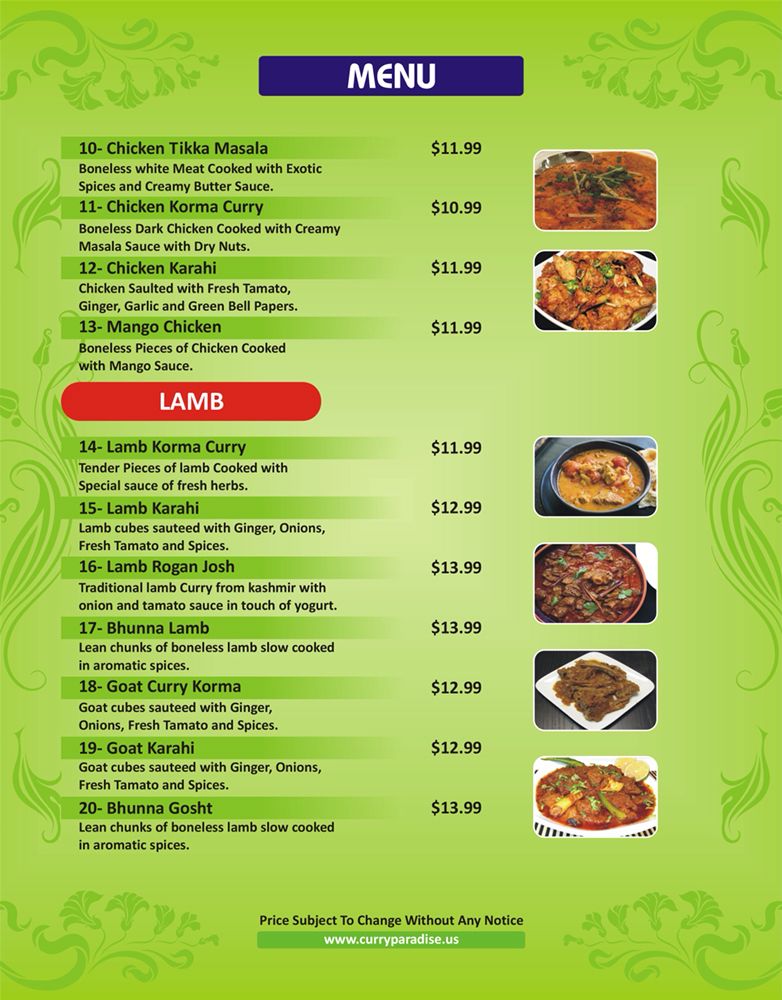 MENU

10- Chicken Tikka Masala
$11.99
Boneless white Meat Cooked with Exotic Spices and Creamy Butter Sauce.

11- Chicken Korma Curry
$10.99
Boneless Dark Chicken Cooked with Creamy Masala Sauce with Dry Nuts.

12- Chicken Karahi
$11.99
Chicken Saulted with Fresh Tamato, Ginger, Garlic and Green Bell Papers.

13- Mango Chicken
$11.99
Boneless Pieces of Chicken Cooked with Mango Sauce.

LAMB

14- Lamb Korma Curry
$11.99
Tender Pieces of lamb Cooked with Special sauce of fresh herbs.

15- Lamb Karahi
$12.99
Lamb cubes sauteed with Ginger, Onions, Fresh Tamato and Spices.

16- Lamb Rogan Josh
$13.99
Traditional lamb Curry from kashmir with onion and tamato sauce in touch of yogurt.

17- Bhunna Lamb
$13.99
Lean chunks of boneless lamb slow cooked in aromatic spices.

18- Goat Curry Korma
$12.99
Goat cubes sauteed with Ginger, Onions, Fresh Tamato and Spices.

19- Goat Karahi
$12.99
Goat cubes sauteed with Ginger, Onions, Fresh Tamato and Spices.

20- Bhunna Gosht
$13.99
Lean chunks of boneless lamb slow cooked in aromatic spices.

Price Subject To Change Without Any Notice
www.curryparadise.us